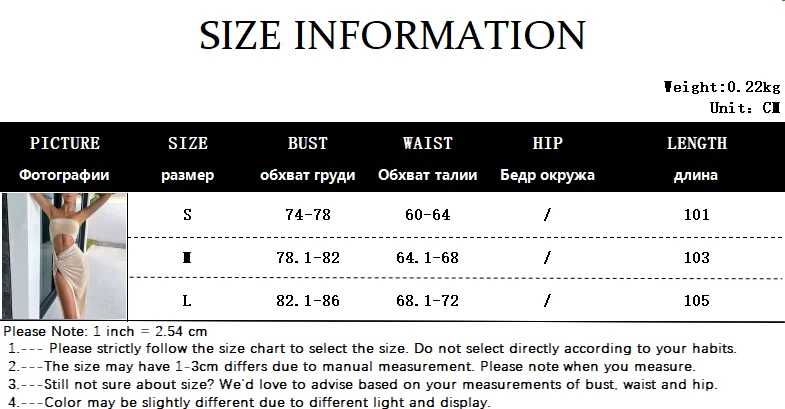 SIZE INFORMATION

Weight:0.22kg
Unit: CM

| PICTURE Фотографии | SIZE размер | BUST обхват груди | WAIST Обхват талии | HIP Бедр окружа | LENGTH длина |
|---|---|---|---|---|---|
| | S | 74-78 | 60-64 | / | 101 |
| | M | 78.1-82 | 64.1-68 | / | 103 |
| | L | 82.1-86 | 68.1-72 | / | 105 |

Please Note: 1 inch = 2.54 cm
1.--- Please strictly follow the size chart to select the size. Do not select directly according to your habits.
2.---The size may have 1-3cm differs due to manual measurement. Please note when you measure.
3.---Still not sure about size? We'd love to advise based on your measurements of bust, waist and hip.
4.---Color may be slightly different due to different light and display.